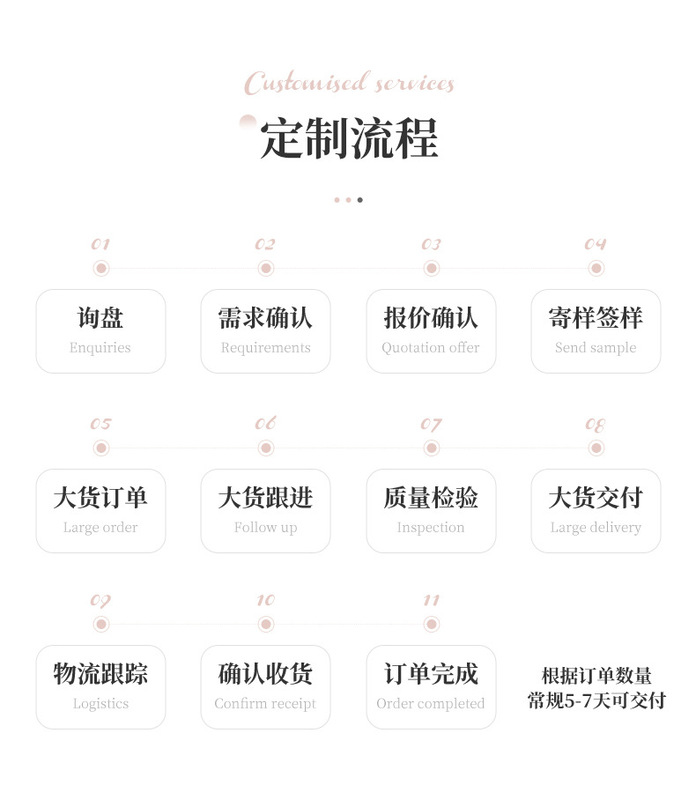 Customised services

定制流程

01
询盘
Enquiries

02
需求确认
Requirements

03
报价确认
Quotation offer

04
寄样签样
Send sample

05
大货订单
Large order

06
大货跟进
Follow up

07
质量检验
Inspection

08
大货交付
Large delivery

09
物流跟踪
Logistics

10
确认收货
Confirm receipt

11
订单完成
Order completed

根据订单数量
常规5-7天可交付